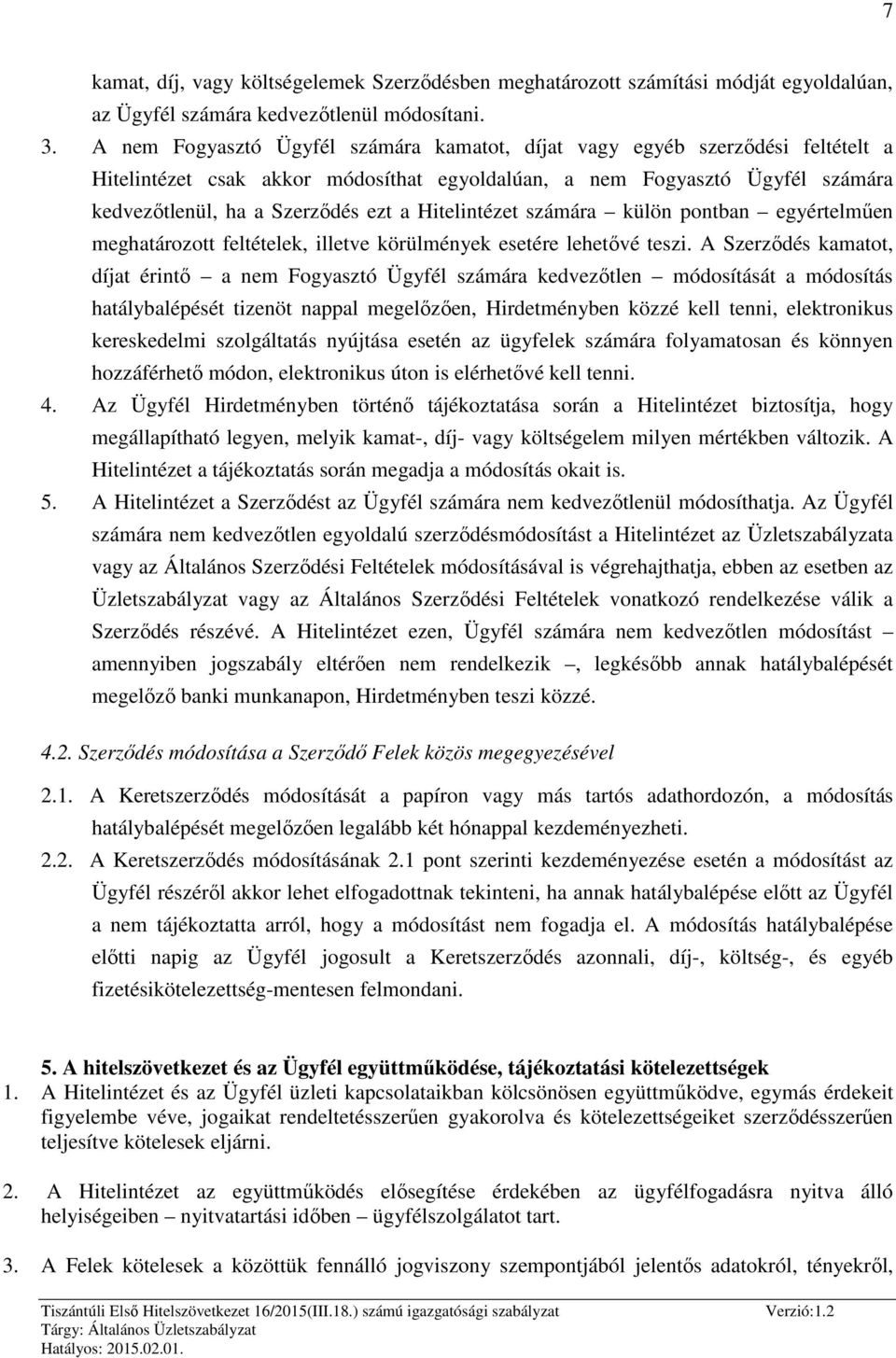 7

kamat, díj, vagy költségelemek Szerződésben meghatározott számítási módját egyoldalúan, az Ügyfél számára kedvezőtlenül módosítani.

3. A nem Fogyasztó Ügyfél számára kamatot, díjat vagy egyéb szerződési feltételt a Hitelintézet csak akkor módosíthat egyoldalúan, a nem Fogyasztó Ügyfél számára kedvezőtlenül, ha a Szerződés ezt a Hitelintézet számára – külön pontban – egyértelműen meghatározott feltételek, illetve körülmények esetére lehetővé teszi. A Szerződés kamatot, díjat érintő – a nem Fogyasztó Ügyfél számára kedvezőtlen – módosítását a módosítás hatálybalépését tizenöt nappal megelőzően, Hirdetményben közzé kell tenni, elektronikus kereskedelmi szolgáltatás nyújtása esetén az ügyfelek számára folyamatosan és könnyen hozzáférhető módon, elektronikus úton is elérhetővé kell tenni.

4. Az Ügyfél Hirdetményben történő tájékoztatása során a Hitelintézet biztosítja, hogy megállapítható legyen, melyik kamat-, díj- vagy költségelem milyen mértékben változik. A Hitelintézet a tájékoztatás során megadja a módosítás okait is.

5. A Hitelintézet a Szerződést az Ügyfél számára nem kedvezőtlenül módosíthatja. Az Ügyfél számára nem kedvezőtlen egyoldalú szerződésmódosítást a Hitelintézet az Üzletszabályzata vagy az Általános Szerződési Feltételek módosításával is végrehajthatja, ebben az esetben az Üzletszabályzat vagy az Általános Szerződési Feltételek vonatkozó rendelkezése válik a Szerződés részévé. A Hitelintézet ezen, Ügyfél számára nem kedvezőtlen módosítást – amennyiben jogszabály eltérően nem rendelkezik –, legkésőbb annak hatálybalépését megelőző banki munkanapon, Hirdetményben teszi közzé.

4.2. Szerződés módosítása a Szerződő Felek közös megegyezésével

2.1. A Keretszerződés módosítását a papíron vagy más tartós adathordozón, a módosítás hatálybalépését megelőzően legalább két hónappal kezdeményezheti.

2.2. A Keretszerződés módosításának 2.1 pont szerinti kezdeményezése esetén a módosítást az Ügyfél részéről akkor lehet elfogadottnak tekinteni, ha annak hatálybalépése előtt az Ügyfél a nem tájékoztatta arról, hogy a módosítást nem fogadja el. A módosítás hatálybalépése előtti napig az Ügyfél jogosult a Keretszerződés azonnali, díj-, költség-, és egyéb fizetésikötelezettség-mentesen felmondani.

5. A hitelszövetkezet és az Ügyfél együttműködése, tájékoztatási kötelezettségek

1. A Hitelintézet és az Ügyfél üzleti kapcsolataikban kölcsönösen együttműködve, egymás érdekeit figyelembe véve, jogaikat rendeltetésszerűen gyakorolva és kötelezettségeiket szerződésszerűen teljesítve kötelesek eljárni.

2. A Hitelintézet az együttműködés elősegítése érdekében az ügyfélfogadásra nyitva álló helyiségeiben – nyitvatartási időben – ügyfélszolgálatot tart.

3. A Felek kötelesek a közöttük fennálló jogviszony szempontjából jelentős adatokról, tényekről,

Tiszántúli Első Hitelszövetkezet 16/2015(III.18.) számú igazgatósági szabályzat Verzió:1.2
Tárgy: Általános Üzletszabályzat
Hatályos: 2015.02.01.